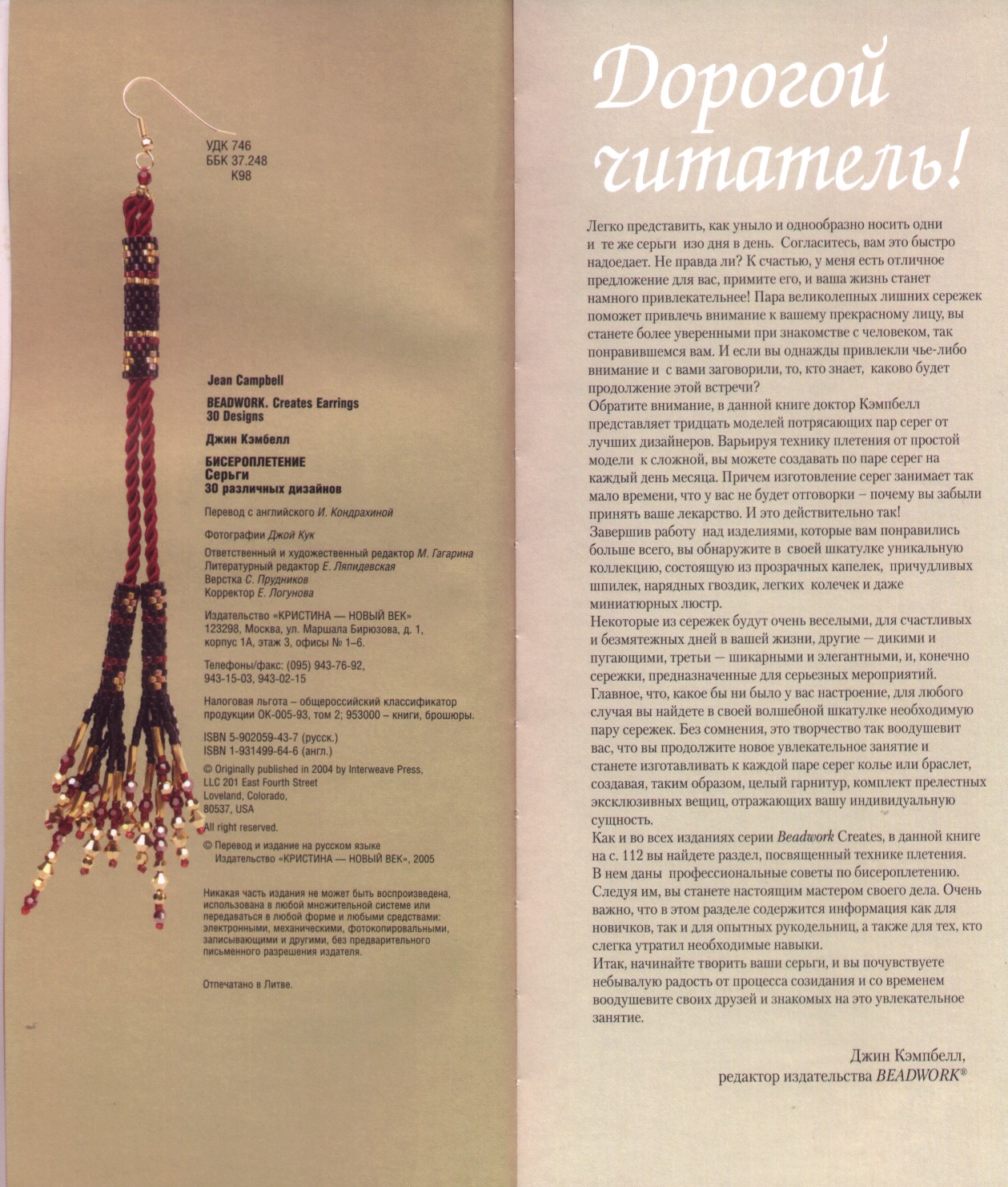 УДК 746
ББК 37.248
К98

Jean Campbell

BEADWORK. Creates Earrings
30 Designs

Джин Кэмбелл

БИСЕРОПЛЕТЕНИЕ
Серьги
30 различных дизайнов

Перевод с английского И. Кондрахиной

Фотографии Джой Кук

Ответственный и художественный редактор М. Гагарина
Литературный редактор Е. Ляпидевская
Верстка С. Прудников
Корректор Е. Логунова

Издательство «КРИСТИНА — НОВЫЙ ВЕК»
123298, Москва, ул. Маршала Бирюзова, д. 1, корпус 1А, этаж 3, офисы № 1–6.

Телефоны/факс: (095) 943-76-92, 943-15-03, 943-02-15

Налоговая льгота – общероссийский классификатор продукции ОК-005-93, том 2; 953000 – книги, брошюры.

ISBN 5-902059-43-7 (русск.)
ISBN 1-931499-64-6 (англ.)

© Originally published in 2004 by Interweave Press, LLC 201 East Fourth Street
Loveland, Colorado, 80537, USA
All right reserved.

© Перевод и издание на русском языке
Издательство «КРИСТИНА — НОВЫЙ ВЕК», 2005

Никакая часть издания не может быть воспроизведена, использована в любой множительной системе или передаваться в любой форме и любыми средствами: электронными, механическими, фотокопировальными, записывающими и другими, без предварительного письменного разрешения издателя.

Отпечатано в Литве.

Дорогой читатель!

Легко представить, как уныло и однообразно носить одни и те же серьги изо дня в день. Согласитесь, вам это быстро надоедает. Не правда ли? К счастью, у меня есть отличное предложение для вас, примите его, и ваша жизнь станет намного привлекательнее! Пара великолепных лишних сережек поможет привлечь внимание к вашему прекрасному лицу, вы станете более уверенными при знакомстве с человеком, так понравившемся вам. И если вы однажды привлекли чье-либо внимание и с вами заговорили, то, кто знает, каково будет продолжение этой встречи?
Обратите внимание, в данной книге доктор Кэмпбелл представляет тридцать моделей потрясающих пар серег от лучших дизайнеров. Варьируя технику плетения от простой модели к сложной, вы можете создавать по паре серег на каждый день месяца. Причем изготовление серег занимает так мало времени, что у вас не будет отговорки – почему вы забыли принять ваше лекарство. И это действительно так!
Завершив работу над изделиями, которые вам понравились больше всего, вы обнаружите в своей шкатулке уникальную коллекцию, состоящую из прозрачных капелек, причудливых шпилек, нарядных гвоздик, легких колечек и даже миниатюрных люстр.
Некоторые из сережек будут очень веселыми, для счастливых и безмятежных дней в вашей жизни, другие — дикими и пугающими, третьи — шикарными и элегантными, и, конечно сережки, предназначенные для серьезных мероприятий.
Главное, что, какое бы ни было у вас настроение, для любого случая вы найдете в своей волшебной шкатулке необходимую пару сережек. Без сомнения, это творчество так воодушевит вас, что вы продолжите новое увлекательное занятие и станете изготавливать к каждой паре серег колье или браслет, создавая, таким образом, целый гарнитур, комплект прелестных эксклюзивных вещиц, отражающих вашу индивидуальную сущность.
Как и во всех изданиях серии Beadwork Creates, в данной книге на с. 112 вы найдете раздел, посвященный технике плетения. В нем даны профессиональные советы по бисероплетению. Следуя им, вы станете настоящим мастером своего дела. Очень важно, что в этом разделе содержится информация как для новичков, так и для опытных рукодельниц, а также для тех, кто слегка утратил необходимые навыки.
Итак, начинайте творить ваши серьги, и вы почувствуете небывалую радость от процесса созидания и со временем воодушевите своих друзей и знакомых на это увлекательное занятие.

Джин Кэмпбелл,
редактор издательства BEADWORK®